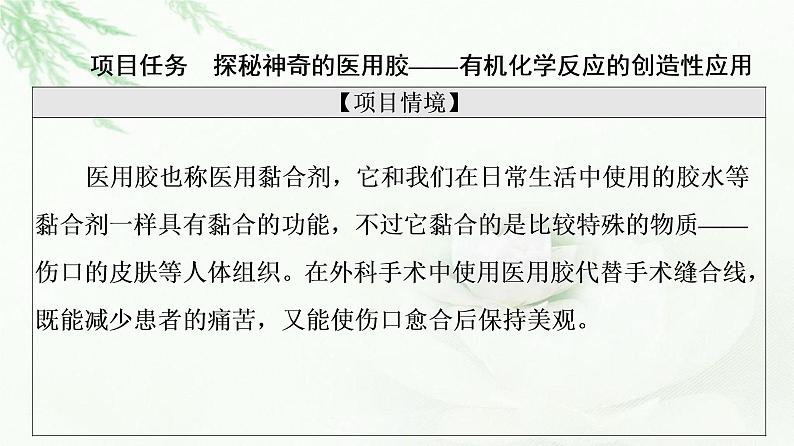 项目任务　探秘神奇的医用胶——有机化学反应的创造性应用

【项目情境】

医用胶也称医用黏合剂，它和我们在日常生活中使用的胶水等黏合剂一样具有黏合的功能，不过它黏合的是比较特殊的物质——伤口的皮肤等人体组织。在外科手术中使用医用胶代替手术缝合线，既能减少患者的痛苦，又能使伤口愈合后保持美观。